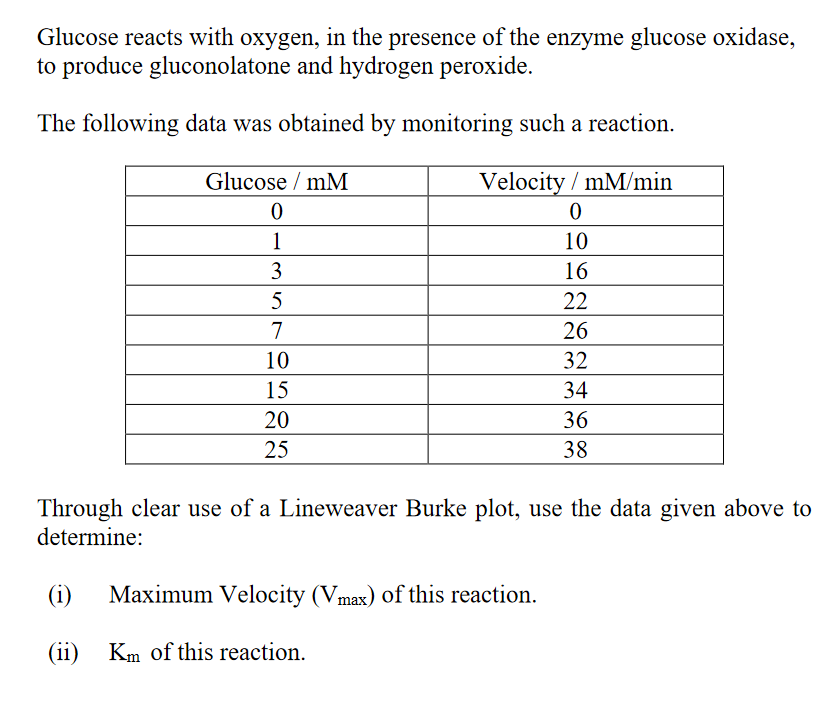 Glucose reacts with oxygen, in the presence of the enzyme glucose oxidase, to produce gluconolatone and hydrogen peroxide.

The following data was obtained by monitoring such a reaction.

| Glucose / mM | Velocity / mM/min |
|---|---|
| 0 | 0 |
| 1 | 10 |
| 3 | 16 |
| 5 | 22 |
| 7 | 26 |
| 10 | 32 |
| 15 | 34 |
| 20 | 36 |
| 25 | 38 |

Through clear use of a Lineweaver Burke plot, use the data given above to determine:

(i) Maximum Velocity ($V_{max}$) of this reaction.

(ii) $K_m$ of this reaction.